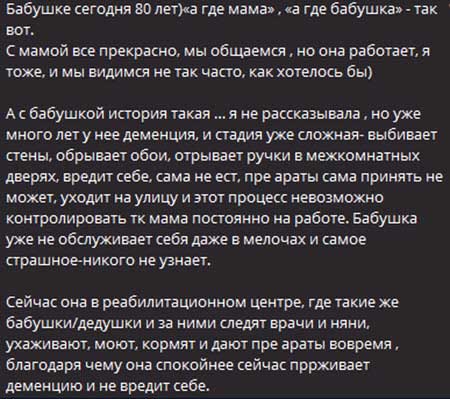 Бабушке сегодня 80 лет)«а где мама» , «а где бабушка» - так вот.
С мамой все прекрасно, мы общаемся , но она работает, я тоже, и мы видимся не так часто, как хотелось бы)

А с бабушкой история такая ... я не рассказывала , но уже много лет у нее деменция, и стадия уже сложная- выбивает стены, обрывает обои, отрывает ручки в межкомнатных дверях, вредит себе, сама не ест, пре араты сама принять не может, уходит на улицу и этот процесс невозможно контролировать тк мама постоянно на работе. Бабушка уже не обслуживает себя даже в мелочах и самое страшное-никого не узнает.

Сейчас она в реабилитационном центре, где такие же бабушки/дедушки и за ними следят врачи и няни, ухаживают, моют, кормят и дают пре араты вовремя , благодаря чему она спокойнее сейчас пррживает деменцию и не вредит себе.